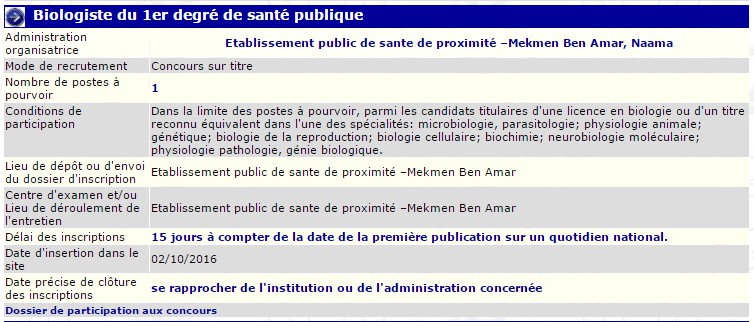 Biologiste du 1er degré de santé publique

| | |
|---|---|
| Administration organisatrice | Etablissement public de sante de proximité –Mekmen Ben Amar, Naama |
| Mode de recrutement | Concours sur titre |
| Nombre de postes à pourvoir | 1 |
| Conditions de participation | Dans la limite des postes à pourvoir, parmi les candidats titulaires d'une licence en biologie ou d'un titre reconnu équivalent dans l'une des spécialités: microbiologie, parasitologie; physiologie animale; génétique; biologie de la reproduction; biologie cellulaire; biochimie; neurobiologie moléculaire; physiologie pathologie, génie biologique. |
| Lieu de dépôt ou d'envoi du dossier d'inscription | Etablissement public de sante de proximité –Mekmen Ben Amar |
| Centre d'examen et/ou Lieu de déroulement de l'entretien | Etablissement public de sante de proximité –Mekmen Ben Amar |
| Délai des inscriptions | 15 jours à compter de la date de la première publication sur un quotidien national. |
| Date d'insertion dans le site | 02/10/2016 |
| Date précise de clôture des inscriptions | se rapprocher de l'institution ou de l'administration concernée |

Dossier de participation aux concours